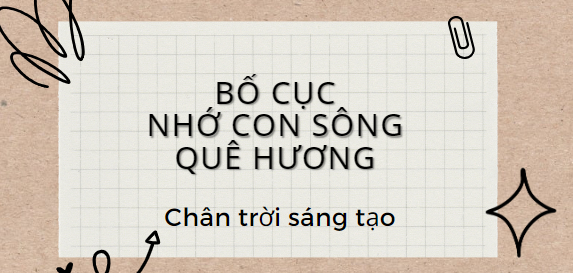 BỐ CỤC
NHỚ CON SÔNG
QUÊ HƯƠNG

Chân trời sáng tạo